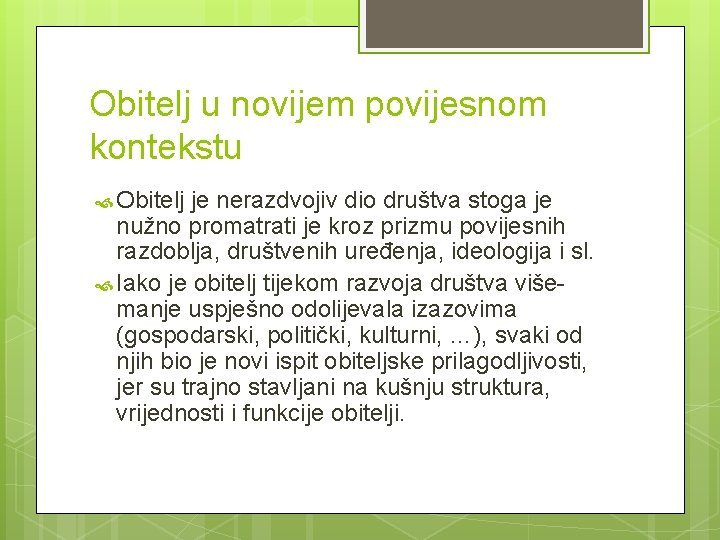 Obitelj u novijem povijesnom kontekstu

Obitelj je nerazdvojiv dio društva stoga je nužno promatrati je kroz prizmu povijesnih razdoblja, društvenih uređenja, ideologija i sl.

Iako je obitelj tijekom razvoja društva više-manje uspješno odolijevala izazovima (gospodarski, politički, kulturni, …), svaki od njih bio je novi ispit obiteljske prilagodljivosti, jer su trajno stavljani na kušnju struktura, vrijednosti i funkcije obitelji.